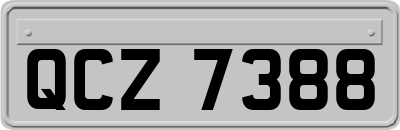 QCZ 7388